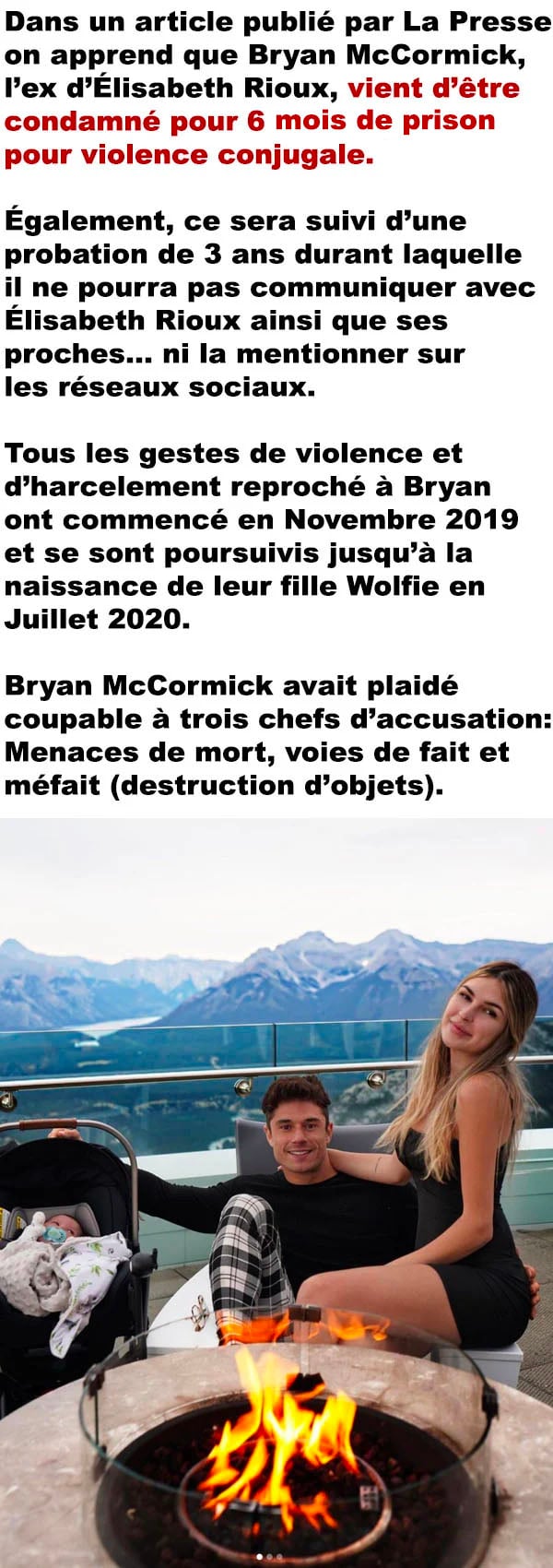 Dans un article publié par La Presse on apprend que Bryan McCormick, l'ex d'Élisabeth Rioux, vient d'être condamné pour 6 mois de prison pour violence conjugale.

Également, ce sera suivi d'une probation de 3 ans durant laquelle il ne pourra pas communiquer avec Élisabeth Rioux ainsi que ses proches... ni la mentionner sur les réseaux sociaux.

Tous les gestes de violence et d'harcelement reproché à Bryan ont commencé en Novembre 2019 et se sont poursuivis jusqu'à la naissance de leur fille Wolfie en Juillet 2020.

Bryan McCormick avait plaidé coupable à trois chefs d'accusation: Menaces de mort, voies de fait et méfait (destruction d'objets).